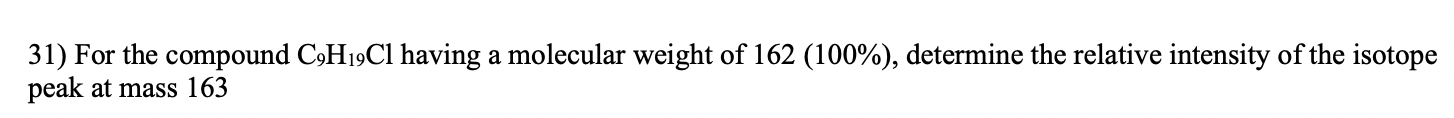 31) For the compound $C_9H_{19}Cl$ having a molecular weight of 162 (100%), determine the relative intensity of the isotope peak at mass 163